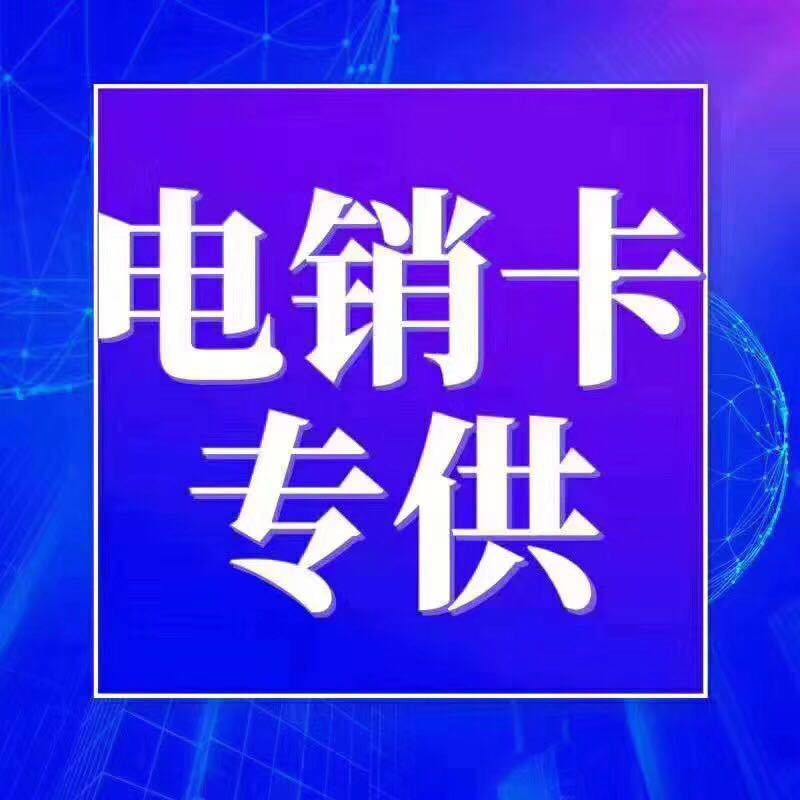 电销卡
专供